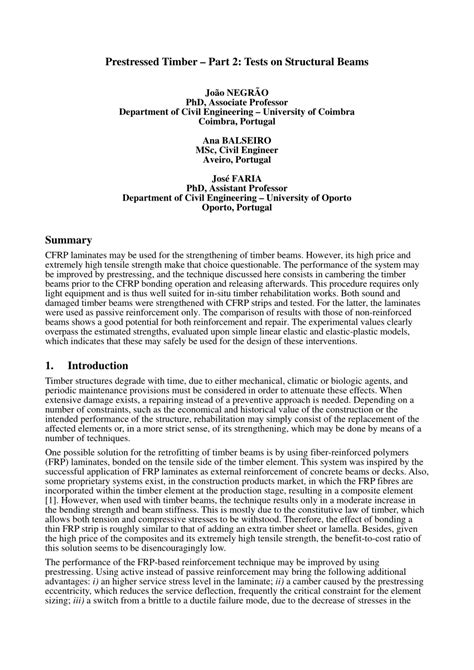 Prestressed Timber – Part 2: Tests on Structural Beams

João NEGRÃO
PhD, Associate Professor
Department of Civil Engineering – University of Coimbra
Coimbra, Portugal

Ana BALSEIRO
MSc, Civil Engineer
Aveiro, Portugal

José FARIA
PhD, Assistant Professor
Department of Civil Engineering – University of Oporto
Oporto, Portugal

Summary

CFRP laminates may be used for the strengthening of timber beams. However, its high price and extremely high tensile strength make that choice questionable. The performance of the system may be improved by prestressing, and the technique discussed here consists in cambering the timber beams prior to the CFRP bonding operation and releasing afterwards. This procedure requires only light equipment and is thus well suited for in-situ timber rehabilitation works. Both sound and damaged timber beams were strengthened with CFRP strips and tested. For the latter, the laminates were used as passive reinforcement only. The comparison of results with those of non-reinforced beams shows a good potential for both reinforcement and repair. The experimental values clearly overpass the estimated strengths, evaluated upon simple linear elastic and elastic-plastic models, which indicates that these may safely be used for the design of these interventions.

1. Introduction

Timber structures degrade with time, due to either mechanical, climatic or biologic agents, and periodic maintenance provisions must be considered in order to attenuate these effects. When extensive damage exists, a repairing instead of a preventive approach is needed. Depending on a number of constraints, such as the economical and historical value of the construction or the intended performance of the structure, rehabilitation may simply consist of the replacement of the affected elements or, in a more strict sense, of its strengthening, which may be done by means of a number of techniques.

One possible solution for the retrofitting of timber beams is by using fiber-reinforced polymers (FRP) laminates, bonded on the tensile side of the timber element. This system was inspired by the successful application of FRP laminates as external reinforcement of concrete beams or decks. Also, some proprietary systems exist, in the construction products market, in which the FRP fibres are incorporated within the timber element at the production stage, resulting in a composite element [1]. However, when used with timber beams, the technique results only in a moderate increase in the bending strength and beam stiffness. This is mostly due to the constitutive law of timber, which allows both tension and compressive stresses to be withstood. Therefore, the effect of bonding a thin FRP strip is roughly similar to that of adding an extra timber sheet or lamella. Besides, given the high price of the composites and its extremely high tensile strength, the benefit-to-cost ratio of this solution seems to be disencouragingly low.

The performance of the FRP-based reinforcement technique may be improved by using prestressing. Using active instead of passive reinforcement may bring the following additional advantages: i) an higher service stress level in the laminate; ii) a camber caused by the prestressing eccentricity, which reduces the service deflection, frequently the critical constraint for the element sizing; iii) a switch from a brittle to a ductile failure mode, due to the decrease of stresses in the